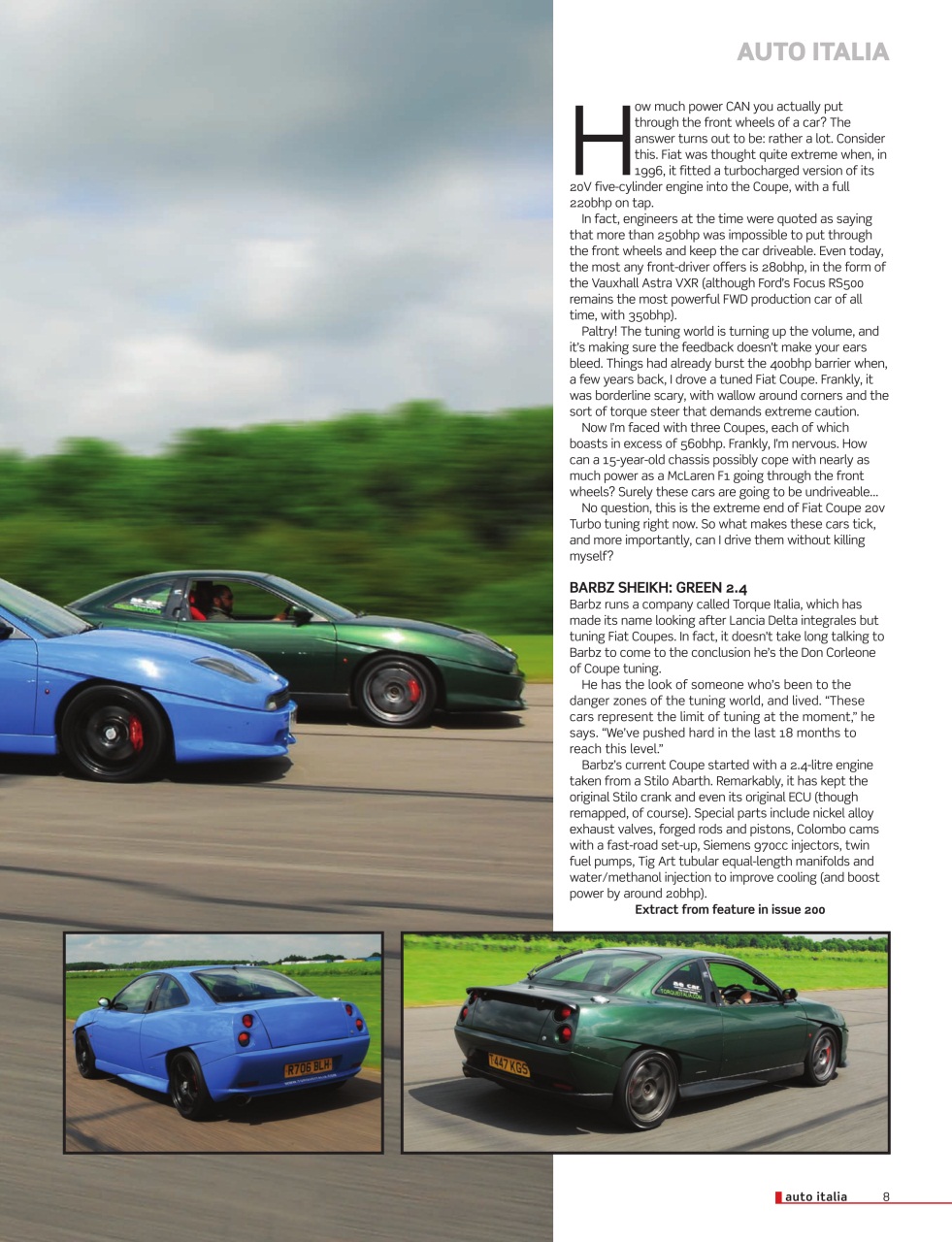 AUTO ITALIA

How much power CAN you actually put through the front wheels of a car? The answer turns out to be: rather a lot. Consider this. Fiat was thought quite extreme when, in 1996, it fitted a turbocharged version of its 20V five-cylinder engine into the Coupe, with a full 220bhp on tap.

In fact, engineers at the time were quoted as saying that more than 250bhp was impossible to put through the front wheels and keep the car driveable. Even today, the most any front-driver offers is 280bhp, in the form of the Vauxhall Astra VXR (although Ford's Focus RS500 remains the most powerful FWD production car of all time, with 350bhp).

Paltry! The tuning world is turning up the volume, and it's making sure the feedback doesn't make your ears bleed. Things had already burst the 400bhp barrier when, a few years back, I drove a tuned Fiat Coupe. Frankly, it was borderline scary, with wallow around corners and the sort of torque steer that demands extreme caution.

Now I'm faced with three Coupes, each of which boasts in excess of 560bhp. Frankly, I'm nervous. How can a 15-year-old chassis possibly cope with nearly as much power as a McLaren F1 going through the front wheels? Surely these cars are going to be undriveable...

No question, this is the extreme end of Fiat Coupe 20v Turbo tuning right now. So what makes these cars tick, and more importantly, can I drive them without killing myself?

BARBZ SHEIKH: GREEN 2.4
Barbz runs a company called Torque Italia, which has made its name looking after Lancia Delta integrales but tuning Fiat Coupes. In fact, it doesn't take long talking to Barbz to come to the conclusion he's the Don Corleone of Coupe tuning.

He has the look of someone who's been to the danger zones of the tuning world, and lived. "These cars represent the limit of tuning at the moment," he says. "We've pushed hard in the last 18 months to reach this level."

Barbz's current Coupe started with a 2.4-litre engine taken from a Stilo Abarth. Remarkably, it has kept the original Stilo crank and even its original ECU (though remapped, of course). Special parts include nickel alloy exhaust valves, forged rods and pistons, Colombo cams with a fast-road set-up, Siemens 970cc injectors, twin fuel pumps, Tig Art tubular equal-length manifolds and water/methanol injection to improve cooling (and boost power by around 20bhp).

Extract from feature in issue 200

R706 BLH

T447 KGS

auto italia 8